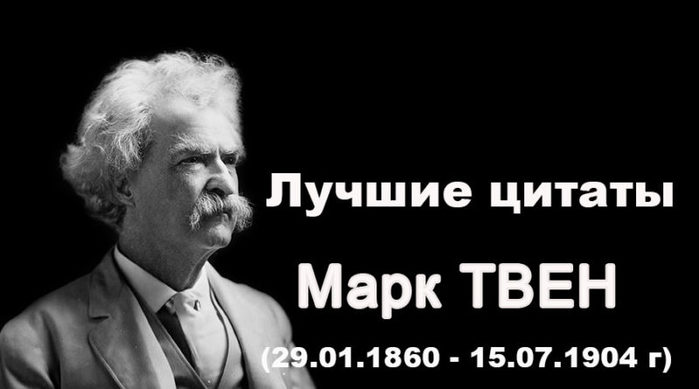 Лучшие цитаты

Марк ТВЕН

(29.01.1860 - 15.07.1904 г)